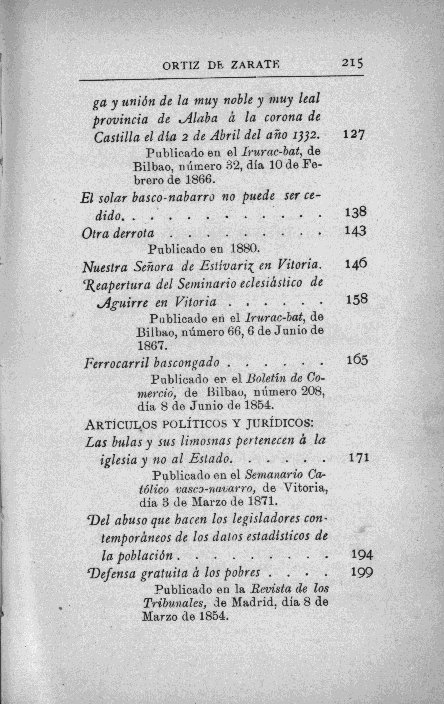 ORTIZ DE ZARATE 215

ga y unión de la muy noble y muy leal provincia de Alaba á la corona de Castilla el día 2 de Abril del año 1332. 127

Publicado en el Irurac-bat, de Bilbao, número 32, día 10 de Febrero de 1866.

El solar basco-nabarro no puede ser cedido. . . . . . . . . . . . 138

Otra derrota . . . . . . . . . . 143

Publicado en 1880.

Nuestra Señora de Estivariz en Vitoria. 146

Reapertura del Seminario eclesiástico de Aguirre en Vitoria . . . . . . 158

Publicado en el Irurac-bat, de Bilbao, número 66, 6 de Junio de 1867.

Ferrocarril bascongado . . . . . . 165

Publicado en el Boletín de Comercio, de Bilbao, número 208, día 8 de Junio de 1854.

ARTÍCULOS POLÍTICOS Y JURÍDICOS:

Las bulas y sus limosnas pertenecen á la iglesia y no al Estado. . . . . . 171

Publicado en el Semanario Católico vasco-navarro, de Vitoria, día 3 de Marzo de 1871.

Del abuso que hacen los legisladores contemporáneos de los datos estadísticos de la población . . . . . . . . . 194

Defensa gratuita á los pobres . . . . 199

Publicado en la Revista de los Tribunales, de Madrid, día 8 de Marzo de 1854.